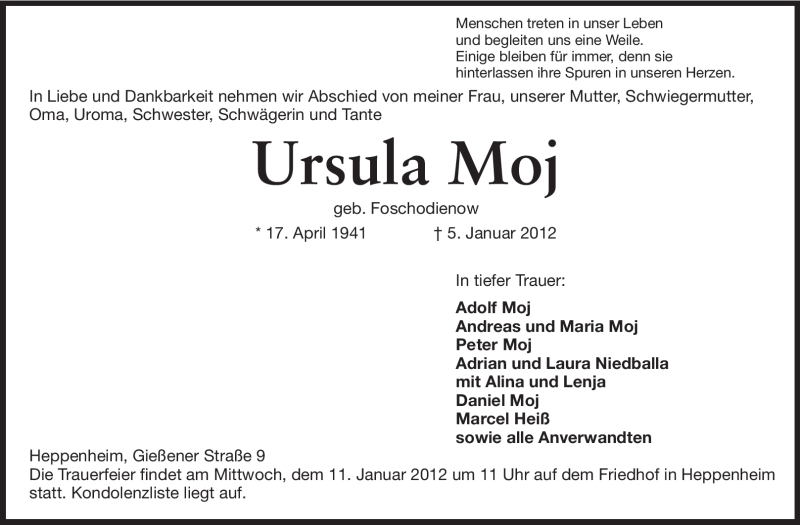 Menschen treten in unser Leben
und begleiten uns eine Weile.
Einige bleiben für immer, denn sie
hinterlassen ihre Spuren in unseren Herzen.

In Liebe und Dankbarkeit nehmen wir Abschied von meiner Frau, unserer Mutter, Schwiegermutter, Oma, Uroma, Schwester, Schwägerin und Tante

Ursula Moj

geb. Foschodienow

* 17. April 1941 † 5. Januar 2012

In tiefer Trauer:

Adolf Moj
Andreas und Maria Moj
Peter Moj
Adrian und Laura Niedballa
mit Alina und Lenja
Daniel Moj
Marcel Heiß
sowie alle Anverwandten

Heppenheim, Gießener Straße 9
Die Trauerfeier findet am Mittwoch, dem 11. Januar 2012 um 11 Uhr auf dem Friedhof in Heppenheim statt. Kondolenzliste liegt auf.